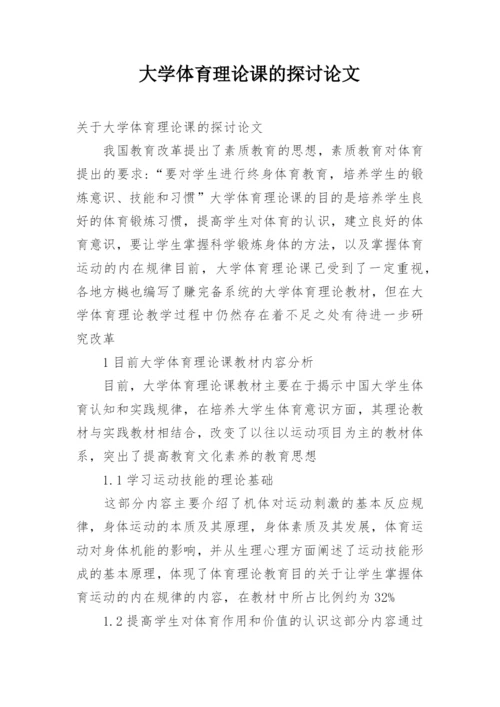 大学体育理论课的探讨论文

关于大学体育理论课的探讨论文

我国教育改革提出了素质教育的思想，素质教育对体育提出的要求：“要对学生进行终身体育教育，培养学生的锻炼意识、技能和习惯”大学体育理论课的目的是培养学生良好的体育锻炼习惯，提高学生对体育的认识，建立良好的体育意识，要让学生掌握科学锻炼身体的方法，以及掌握体育运动的内在规律目前，大学体育理论课已受到了一定重视，各地方樾也编写了赚完备系统的大学体育理论教材，但在大学体育理论教学过程中仍然存在着不足之处有待进一步研究改革

1 目前大学体育理论课教材内容分析

目前，大学体育理论课教材主要在于揭示中国大学生体育认知和实践规律，在培养大学生体育意识方面，其理论教材与实践教材相结合，改变了以往以运动项目为主的教材体系，突出了提高教育文化素养的教育思想

1.1 学习运动技能的理论基础

这部分内容主要介绍了机体对运动刺激的基本反应规律，身体运动的本质及其原理，身体素质及其发展，体育运动对身体机能的影响，并从生理心理方面阐述了运动技能形成的基本原理，体现了体育理论教育目的关于让学生掌握体育运动的内在规律的内容，在教材中所占比例约为 32%

1.2 提高学生对体育作用和价值的认识这部分内容通过